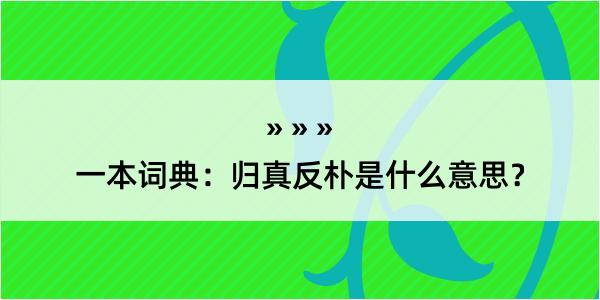 » » »

一本词典：归真反朴是什么意思？